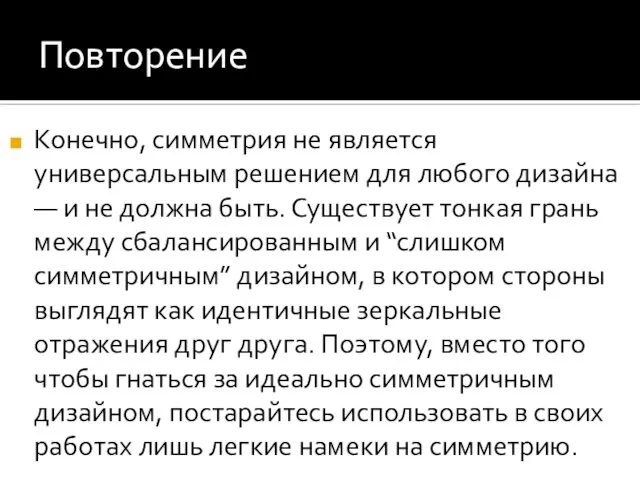 Повторение

Конечно, симметрия не является универсальным решением для любого дизайна — и не должна быть. Существует тонкая грань между сбалансированным и “слишком симметричным” дизайном, в котором стороны выглядят как идентичные зеркальные отражения друг друга. Поэтому, вместо того чтобы гнаться за идеально симметричным дизайном, постарайтесь использовать в своих работах лишь легкие намеки на симметрию.